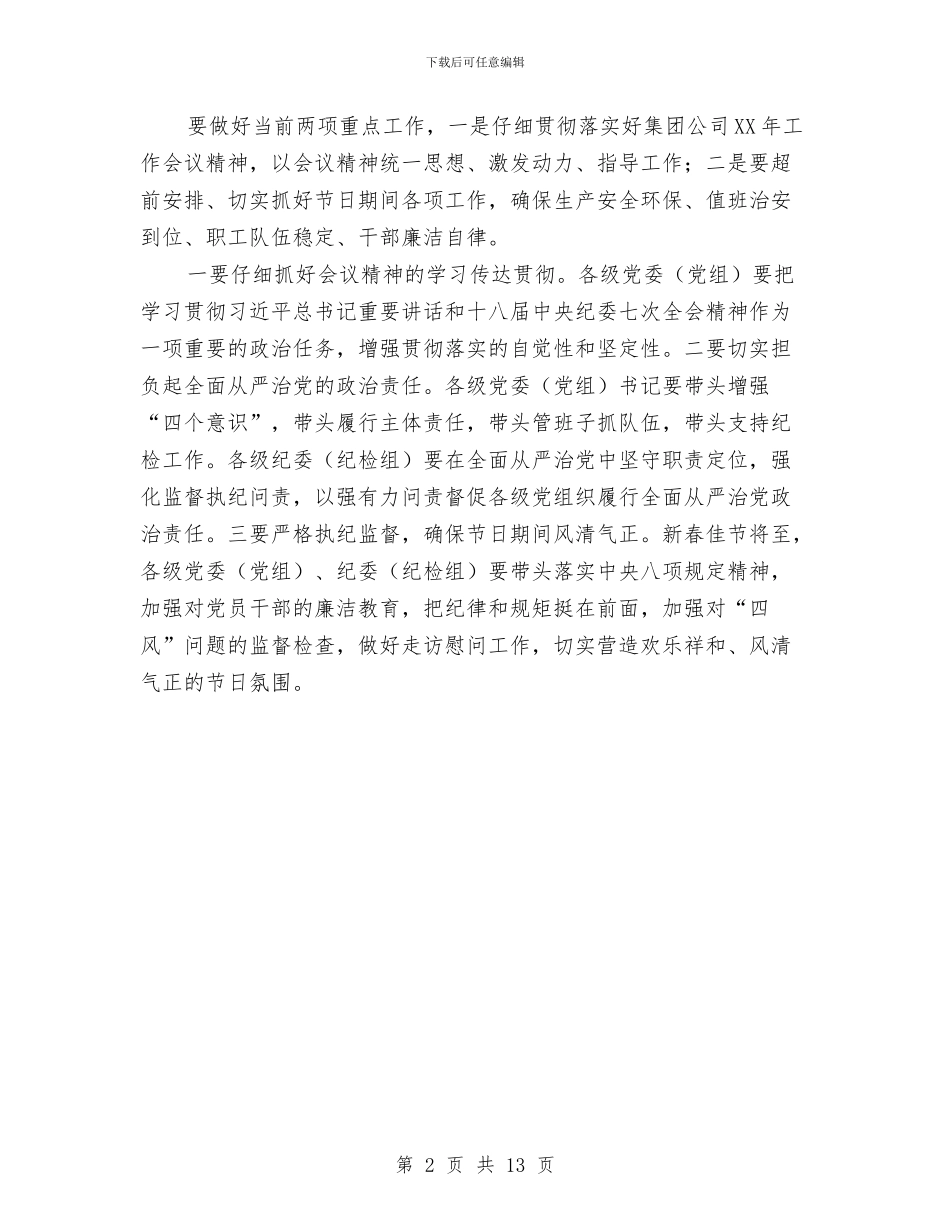 下载后可任意编辑

要做好当前两项重点工作，一是仔细贯彻落实好集团公司XX年工作会议精神，以会议精神统一思想、激发动力、指导工作；二是要超前安排、切实抓好节日期间各项工作，确保生产安全环保、值班治安到位、职工队伍稳定、干部廉洁自律。

一要仔细抓好会议精神的学习传达贯彻。各级党委（党组）要把学习贯彻习近平总书记重要讲话和十八届中央纪委七次全会精神作为一项重要的政治任务，增强贯彻落实的自觉性和坚定性。二要切实担负起全面从严治党的政治责任。各级党委（党组）书记要带头增强“四个意识”，带头履行主体责任，带头管班子抓队伍，带头支持纪检工作。各级纪委（纪检组）要在全面从严治党中坚守职责定位，强化监督执纪问责，以强有力问责督促各级党组织履行全面从严治党政治责任。三要严格执纪监督，确保节日期间风清气正。新春佳节将至，各级党委（党组）、纪委（纪检组）要带头落实中央八项规定精神，加强对党员干部的廉洁教育，把纪律和规矩挺在前面，加强对“四风”问题的监督检查，做好走访慰问工作，切实营造欢乐祥和、风清气正的节日氛围。

第 2 页 共 13 页